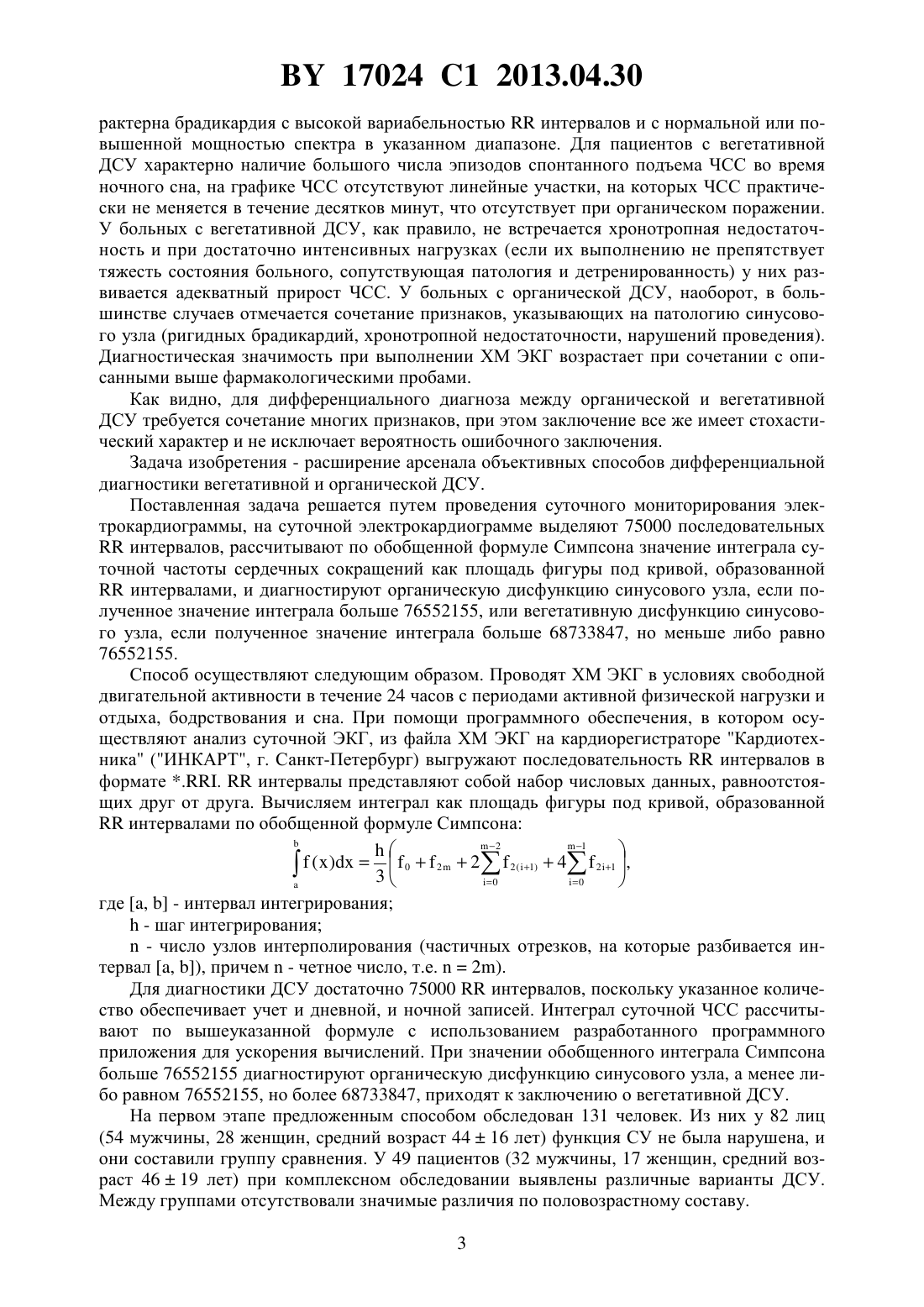 BY 17024 C1 2013.04.30

рактерна брадикардия с высокой вариабельностью RR интервалов и с нормальной или повышенной мощностью спектра в указанном диапазоне. Для пациентов с вегетативной ДСУ характерно наличие большого числа эпизодов спонтанного подъема ЧСС во время ночного сна, на графике ЧСС отсутствуют линейные участки, на которых ЧСС практически не меняется в течение десятков минут, что отсутствует при органическом поражении. У больных с вегетативной ДСУ, как правило, не встречается хронотропная недостаточность и при достаточно интенсивных нагрузках (если их выполнению не препятствует тяжесть состояния больного, сопутствующая патология и детренированность) у них развивается адекватный прирост ЧСС. У больных с органической ДСУ, наоборот, в большинстве случаев отмечается сочетание признаков, указывающих на патологию синусового узла (ригидных брадикардий, хронотропной недостаточности, нарушений проведения). Диагностическая значимость при выполнении ХМ ЭКГ возрастает при сочетании с описанными выше фармакологическими пробами.

Как видно, для дифференциального диагноза между органической и вегетативной ДСУ требуется сочетание многих признаков, при этом заключение все же имеет стохастический характер и не исключает вероятность ошибочного заключения.

Задача изобретения - расширение арсенала объективных способов дифференциальной диагностики вегетативной и органической ДСУ.

Поставленная задача решается путем проведения суточного мониторирования электрокардиограммы, на суточной электрокардиограмме выделяют 75000 последовательных RR интервалов, рассчитывают по обобщенной формуле Симпсона значение интеграла суточной частоты сердечных сокращений как площадь фигуры под кривой, образованной RR интервалами, и диагностируют органическую дисфункцию синусового узла, если полученное значение интеграла больше 76552155, или вегетативную дисфункцию синусового узла, если полученное значение интеграла больше 68733847, но меньше либо равно 76552155.

Способ осуществляют следующим образом. Проводят ХМ ЭКГ в условиях свободной двигательной активности в течение 24 часов с периодами активной физической нагрузки и отдыха, бодрствования и сна. При помощи программного обеспечения, в котором осуществляют анализ суточной ЭКГ, из файла ХМ ЭКГ на кардиорегистраторе "Кардиотехника" ("ИНКАРТ", г. Санкт-Петербург) выгружают последовательность RR интервалов в формате *.RRI. RR интервалы представляют собой набор числовых данных, равноотстоящих друг от друга. Вычисляем интеграл как площадь фигуры под кривой, образованной RR интервалами по обобщенной формуле Симпсона:

$\int_a^b f(x)dx = \frac{h}{3}\left(f_0 + f_{2m} + 2\sum_{i=0}^{m-2} f_{2(i+1)} + 4\sum_{i=0}^{m-1} f_{2i+1}\right),$

где [a, b] - интервал интегрирования;

h - шаг интегрирования;

n - число узлов интерполирования (частичных отрезков, на которые разбивается интервал [a, b]), причем n - четное число, т.е. n = 2m).

Для диагностики ДСУ достаточно 75000 RR интервалов, поскольку указанное количество обеспечивает учет и дневной, и ночной записей. Интеграл суточной ЧСС рассчитывают по вышеуказанной формуле с использованием разработанного программного приложения для ускорения вычислений. При значении обобщенного интеграла Симпсона больше 76552155 диагностируют органическую дисфункцию синусового узла, а менее либо равном 76552155, но более 68733847, приходят к заключению о вегетативной ДСУ.

На первом этапе предложенным способом обследован 131 человек. Из них у 82 лиц (54 мужчины, 28 женщин, средний возраст 44 ± 16 лет) функция СУ не была нарушена, и они составили группу сравнения. У 49 пациентов (32 мужчины, 17 женщин, средний возраст 46 ± 19 лет) при комплексном обследовании выявлены различные варианты ДСУ. Между группами отсутствовали значимые различия по половозрастному составу.

3